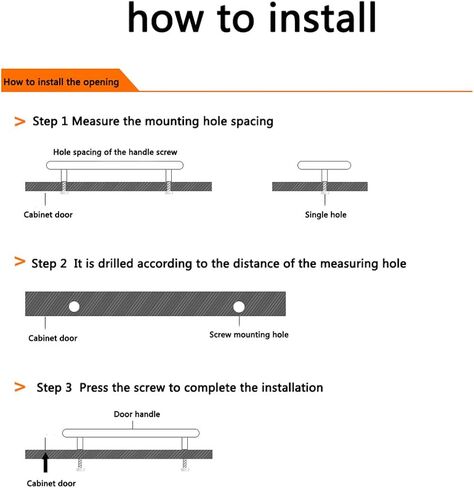 how to install

How to install the opening

> Step 1 Measure the mounting hole spacing

Hole spacing of the handle screw

Cabinet door

Single hole

> Step 2 It is drilled according to the distance of the measuring hole

Cabinet door

Screw mounting hole

> Step 3 Press the screw to complete the installation

Door handle

Cabinet door